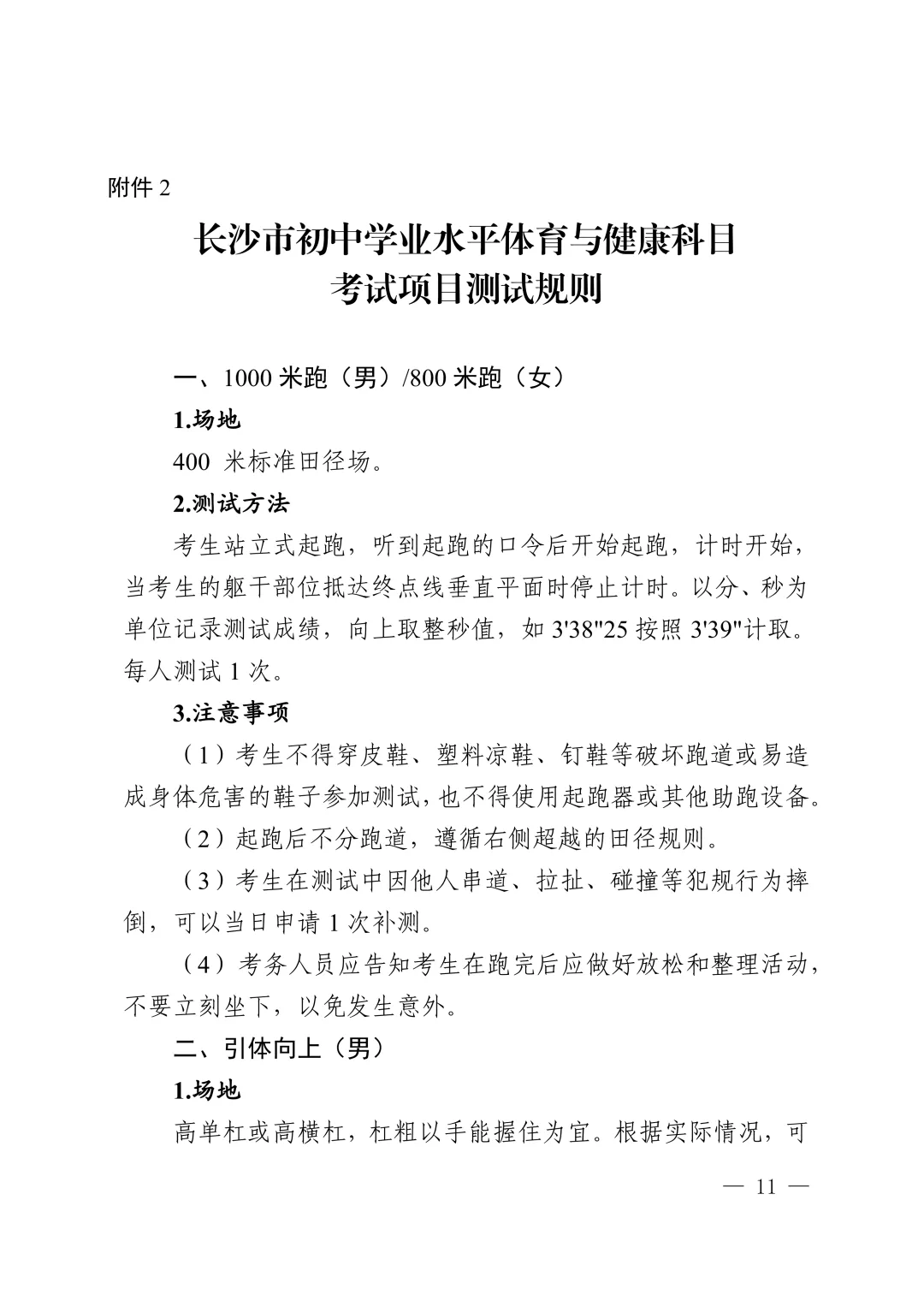 附件 2

长沙市初中学业水平体育与健康科目
考试项目测试规则

一、1000 米跑（男）/800 米跑（女）

1.场地

400 米标准田径场。

2.测试方法

考生站立式起跑，听到起跑的口令后开始起跑，计时开始，当考生的躯干部位抵达终点线垂直平面时停止计时。以分、秒为单位记录测试成绩，向上取整秒值，如 3'38"25 按照 3'39"计取。每人测试 1 次。

3.注意事项

（1）考生不得穿皮鞋、塑料凉鞋、钉鞋等破坏跑道或易造成身体危害的鞋子参加测试，也不得使用起跑器或其他助跑设备。

（2）起跑后不分跑道，遵循右侧超越的田径规则。

（3）考生在测试中因他人串道、拉扯、碰撞等犯规行为摔倒，可以当日申请 1 次补测。

（4）考务人员应告知考生在跑完后应做好放松和整理活动，不要立刻坐下，以免发生意外。

二、引体向上（男）

1.场地

高单杠或高横杠，杠粗以手能握住为宜。根据实际情况，可

— 11 —